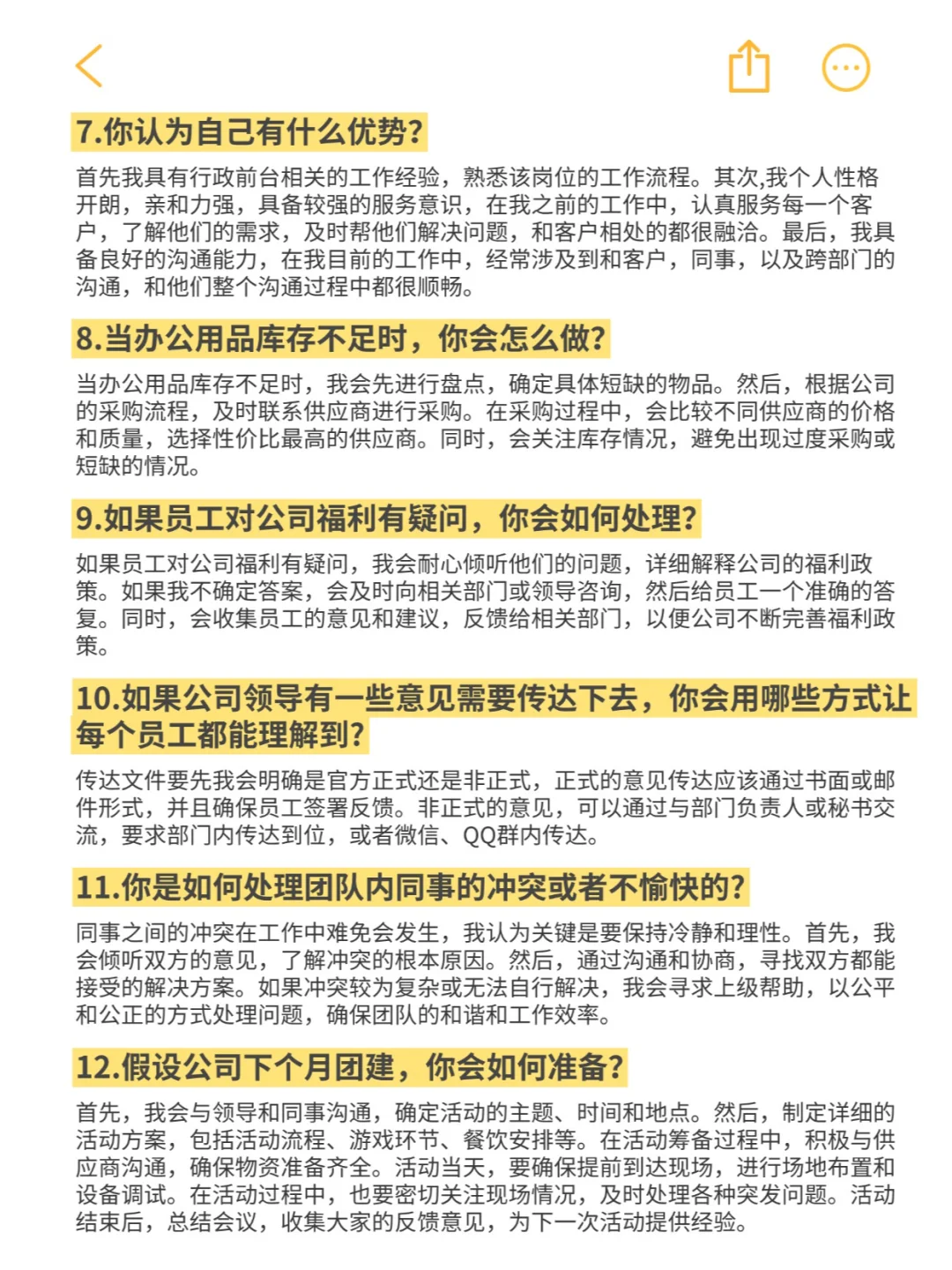 7.你认为自己有什么优势?

首先我具有行政前台相关的工作经验，熟悉该岗位的工作流程。其次,我个人性格开朗，亲和力强，具备较强的服务意识，在我之前的工作中，认真服务每一个客户，了解他们的需求，及时帮他们解决问题，和客户相处的都很融洽。最后，我具备良好的沟通能力，在我目前的工作中，经常涉及到和客户，同事，以及跨部门的沟通，和他们整个沟通过程中都很顺畅。

8.当办公用品库存不足时，你会怎么做?

当办公用品库存不足时，我会先进行盘点，确定具体短缺的物品。然后，根据公司的采购流程，及时联系供应商进行采购。在采购过程中，会比较不同供应商的价格和质量，选择性价比最高的供应商。同时，会关注库存情况，避免出现过度采购或短缺的情况。

9.如果员工对公司福利有疑问，你会如何处理?

如果员工对公司福利有疑问，我会耐心倾听他们的问题，详细解释公司的福利政策。如果我不确定答案，会及时向相关部门或领导咨询，然后给员工一个准确的答复。同时，会收集员工的意见和建议，反馈给相关部门，以便公司不断完善福利政策。

10.如果公司领导有一些意见需要传达下去，你会用哪些方式让每个员工都能理解到?

传达文件要先我会明确是官方正式还是非正式，正式的意见传达应该通过书面或邮件形式，并且确保员工签署反馈。非正式的意见，可以通过与部门负责人或秘书交流，要求部门内传达到位，或者微信、QQ群内传达。

11.你是如何处理团队内同事的冲突或者不愉快的?

同事之间的冲突在工作中难免会发生，我认为关键是要保持冷静和理性。首先，我会倾听双方的意见，了解冲突的根本原因。然后，通过沟通和协商，寻找双方都能接受的解决方案。如果冲突较为复杂或无法自行解决，我会寻求上级帮助，以公平和公正的方式处理问题，确保团队的和谐和工作效率。

12.假设公司下个月团建，你会如何准备?

首先，我会与领导和同事沟通，确定活动的主题、时间和地点。然后，制定详细的活动方案，包括活动流程、游戏环节、餐饮安排等。在活动筹备过程中，积极与供应商沟通，确保物资准备齐全。活动当天，要确保提前到达现场，进行场地布置和设备调试。在活动过程中，也要密切关注现场情况，及时处理各种突发问题。活动结束后，总结会议，收集大家的反馈意见，为下一次活动提供经验。